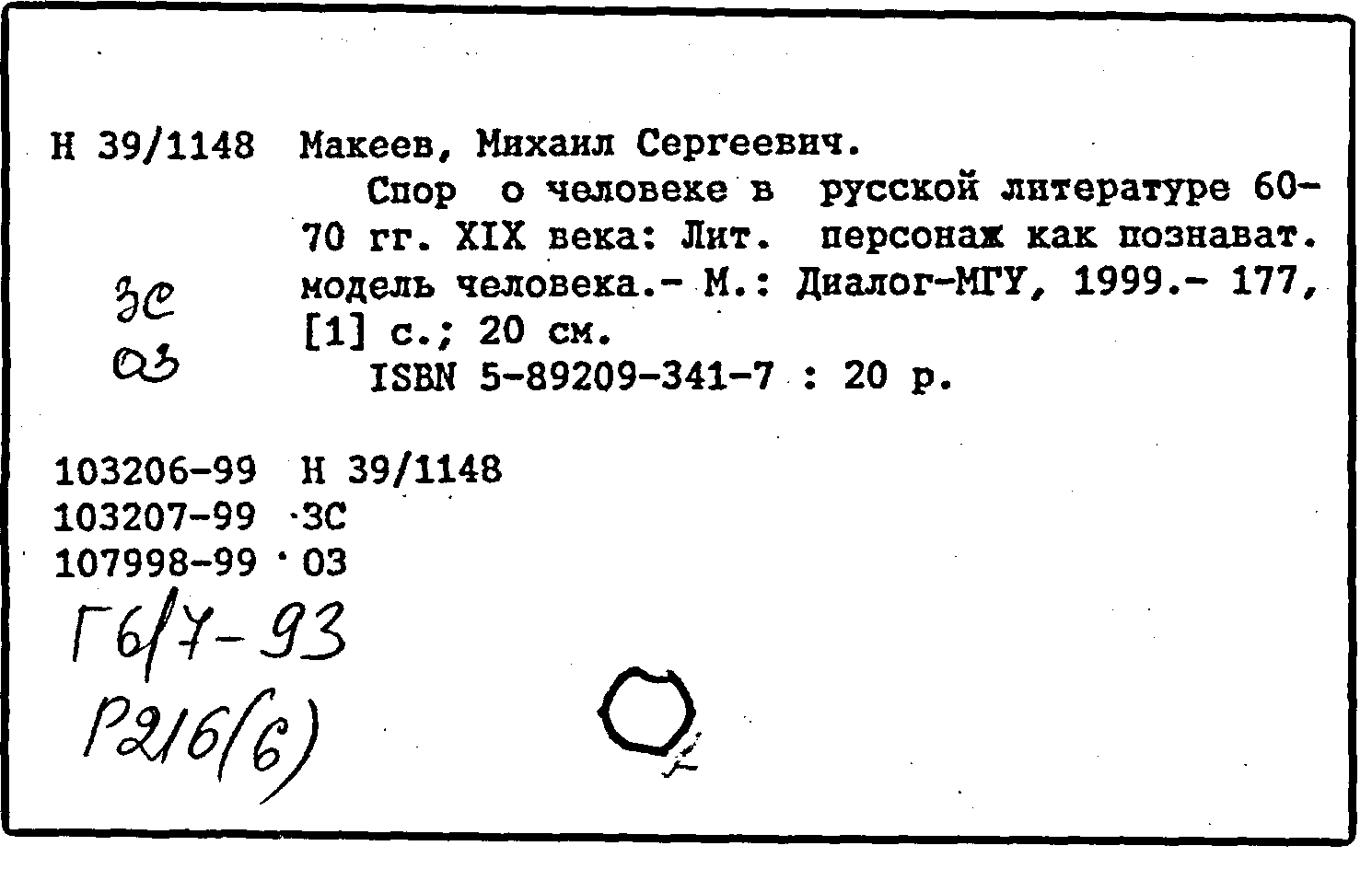 Н 39/1148 Макеев, Михаил Сергеевич.
Спор о человеке в русской литературе 60-70 гг. XIX века: Лит. персонаж как познават. модель человека.- М.: Диалог-МГУ, 1999.- 177, [1] с.; 20 см.
ISBN 5-89209-341-7 : 20 р.

ЗС
ОЗ

103206-99 Н 39/1148
103207-99 ЗС
107998-99 ОЗ

Г6/7-93
Р216(6)